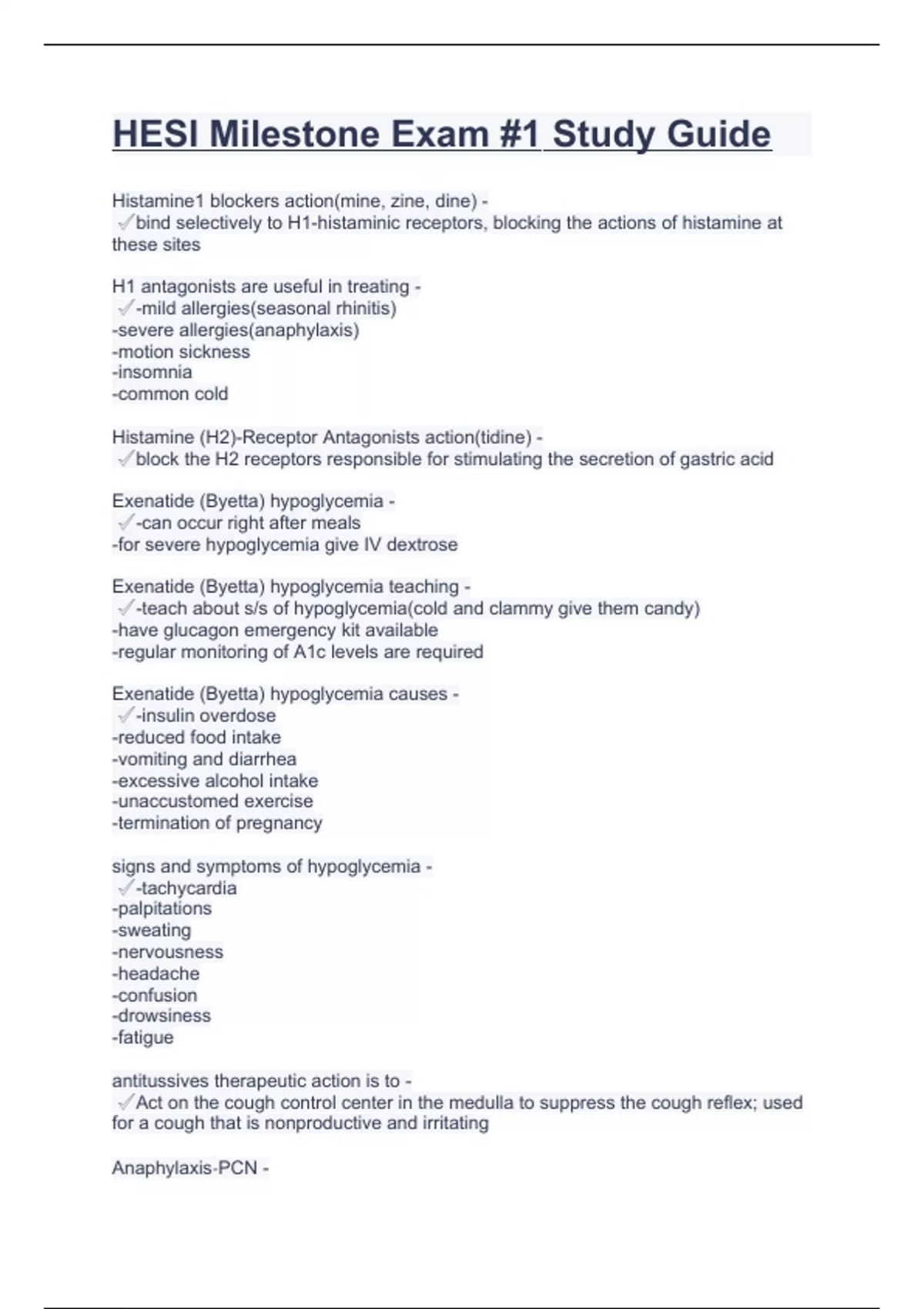 HESI Milestone Exam #1 Study Guide

Histamine1 blockers action(mine, zine, dine) - ✓bind selectively to H1-histaminic receptors, blocking the actions of histamine at these sites

H1 antagonists are useful in treating -
✓-mild allergies(seasonal rhinitis)
-severe allergies(anaphylaxis)
-motion sickness
-insomnia
-common cold

Histamine (H2)-Receptor Antagonists action(tidine) -
✓block the H2 receptors responsible for stimulating the secretion of gastric acid

Exenatide (Byetta) hypoglycemia -
✓-can occur right after meals
-for severe hypoglycemia give IV dextrose

Exenatide (Byetta) hypoglycemia teaching -
✓-teach about s/s of hypoglycemia(cold and clammy give them candy)
-have glucagon emergency kit available
-regular monitoring of A1c levels are required

Exenatide (Byetta) hypoglycemia causes -
✓-insulin overdose
-reduced food intake
-vomiting and diarrhea
-excessive alcohol intake
-unaccustomed exercise
-termination of pregnancy

signs and symptoms of hypoglycemia -
✓-tachycardia
-palpitations
-sweating
-nervousness
-headache
-confusion
-drowsiness
-fatigue

antitussives therapeutic action is to -
✓Act on the cough control center in the medulla to suppress the cough reflex; used for a cough that is nonproductive and irritating

Anaphylaxis-PCN -